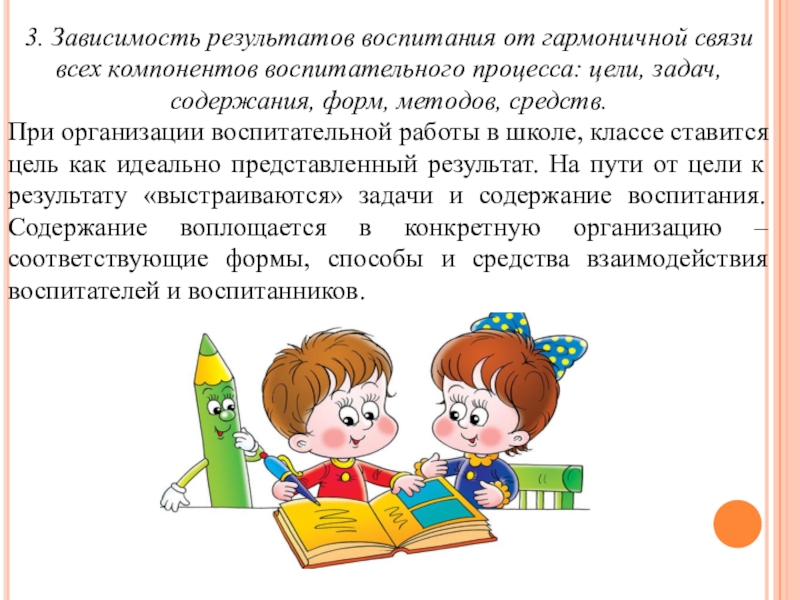 3. Зависимость результатов воспитания от гармоничной связи всех компонентов воспитательного процесса: цели, задач, содержания, форм, методов, средств.

При организации воспитательной работы в школе, классе ставится цель как идеально представленный результат. На пути от цели к результату «выстраиваются» задачи и содержание воспитания. Содержание воплощается в конкретную организацию – соответствующие формы, способы и средства взаимодействия воспитателей и воспитанников.